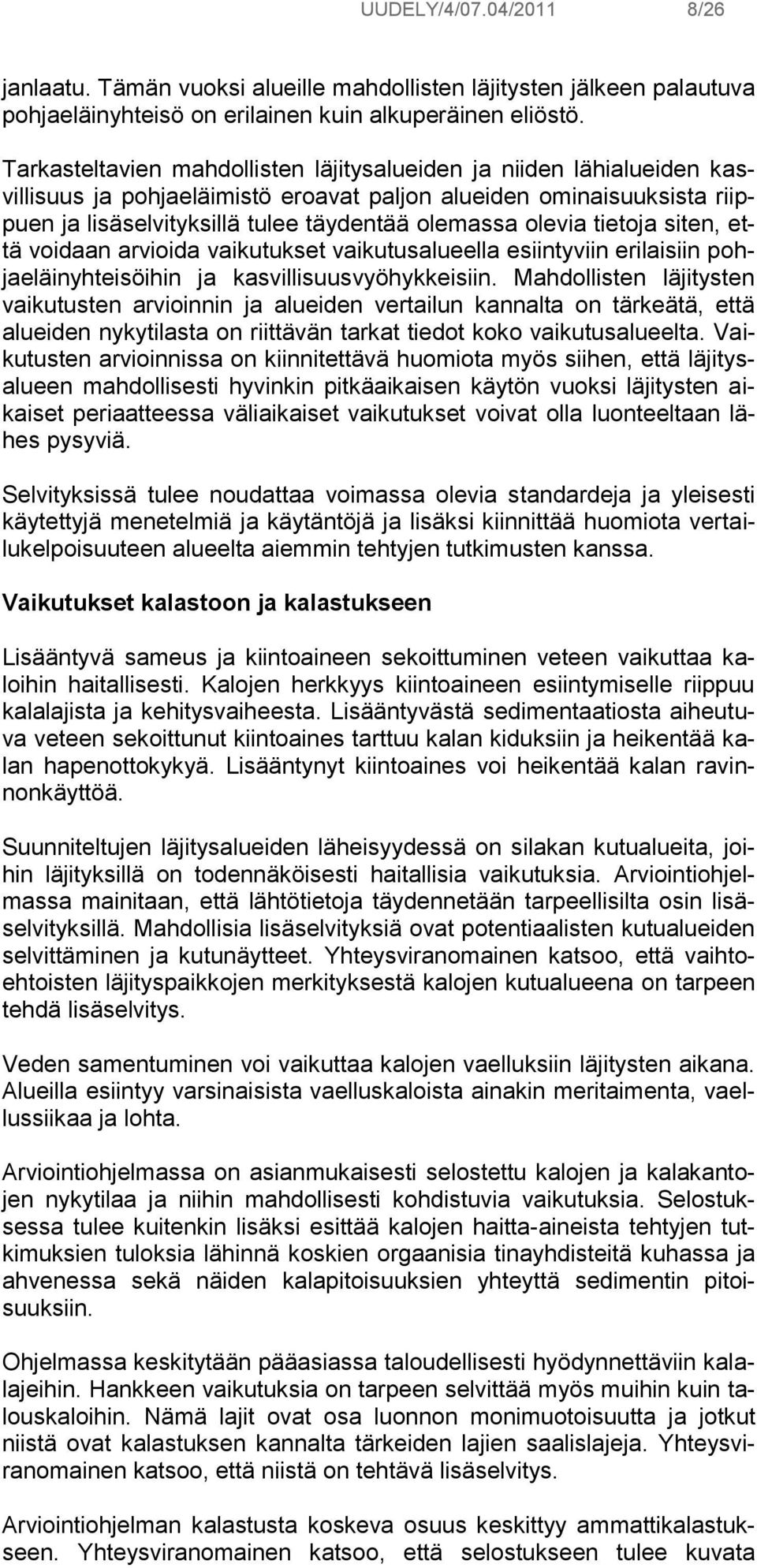 UUDELY/4/07.04/2011 8/26

janlaatu. Tämän vuoksi alueille mahdollisten läjitysten jälkeen palautuva pohjaeläinyhteisö on erilainen kuin alkuperäinen eliöstö.

Tarkasteltavien mahdollisten läjitysalueiden ja niiden lähialueiden kasvillisuus ja pohjaeläimistö eroavat paljon alueiden ominaisuuksista riippuen ja lisäselvityksillä tulee täydentää olemassa olevia tietoja siten, että voidaan arvioida vaikutukset vaikutusalueella esiintyviin erilaisiin pohjaeläinyhteisöihin ja kasvillisuusvyöhykkeisiin. Mahdollisten läjitysten vaikutusten arvioinnin ja alueiden vertailun kannalta on tärkeätä, että alueiden nykytilasta on riittävän tarkat tiedot koko vaikutusalueelta. Vaikutusten arvioinnissa on kiinnitettävä huomiota myös siihen, että läjitysalueen mahdollisesti hyvinkin pitkäaikaisen käytön vuoksi läjitysten aikaiset periaatteessa väliaikaiset vaikutukset voivat olla luonteeltaan lähes pysyviä.

Selvityksissä tulee noudattaa voimassa olevia standardeja ja yleisesti käytettyjä menetelmiä ja käytäntöjä ja lisäksi kiinnittää huomiota vertailukelpoisuuteen alueelta aiemmin tehtyjen tutkimusten kanssa.

Vaikutukset kalastoon ja kalastukseen

Lisääntyvä sameus ja kiintoaineen sekoittuminen veteen vaikuttaa kaloihin haitallisesti. Kalojen herkkyys kiintoaineen esiintymiselle riippuu kalalajista ja kehitysvaiheesta. Lisääntyvästä sedimentaatiosta aiheutuva veteen sekoittunut kiintoaines tarttuu kalan kiduksiin ja heikentää kalan hapenottokykyä. Lisääntynyt kiintoaines voi heikentää kalan ravinnonkäyttöä.

Suunniteltujen läjitysalueiden läheisyydessä on silakan kutualueita, joihin läjityksillä on todennäköisesti haitallisia vaikutuksia. Arviointiohjelmassa mainitaan, että lähtötietoja täydennetään tarpeellisilta osin lisäselvityksillä. Mahdollisia lisäselvityksiä ovat potentiaalisten kutualueiden selvittäminen ja kutunäytteet. Yhteysviranomainen katsoo, että vaihtoehtoisten läjityspaikkojen merkityksestä kalojen kutualueena on tarpeen tehdä lisäselvitys.

Veden samentuminen voi vaikuttaa kalojen vaelluksiin läjitysten aikana. Alueilla esiintyy varsinaisista vaelluskaloista ainakin meritaimenta, vaellussiikaa ja lohta.

Arviointiohjelmassa on asianmukaisesti selostettu kalojen ja kalakantojen nykytilaa ja niihin mahdollisesti kohdistuvia vaikutuksia. Selostuksessa tulee kuitenkin lisäksi esittää kalojen haitta-aineista tehtyjen tutkimuksien tuloksia lähinnä koskien orgaanisia tinayhdisteitä kuhassa ja ahvenessa sekä näiden kalapitoisuuksien yhteyttä sedimentin pitoisuuksiin.

Ohjelmassa keskitytään pääasiassa taloudellisesti hyödynnettäviin kalalajeihin. Hankkeen vaikutuksia on tarpeen selvittää myös muihin kuin talouskaloihin. Nämä lajit ovat osa luonnon monimuotoisuutta ja jotkut niistä ovat kalastuksen kannalta tärkeiden lajien saalislajeja. Yhteysviranomainen katsoo, että niistä on tehtävä lisäselvitys.

Arviointiohjelman kalastusta koskeva osuus keskittyy ammattikalastukseen. Yhteysviranomainen katsoo, että selostukseen tulee kuvata